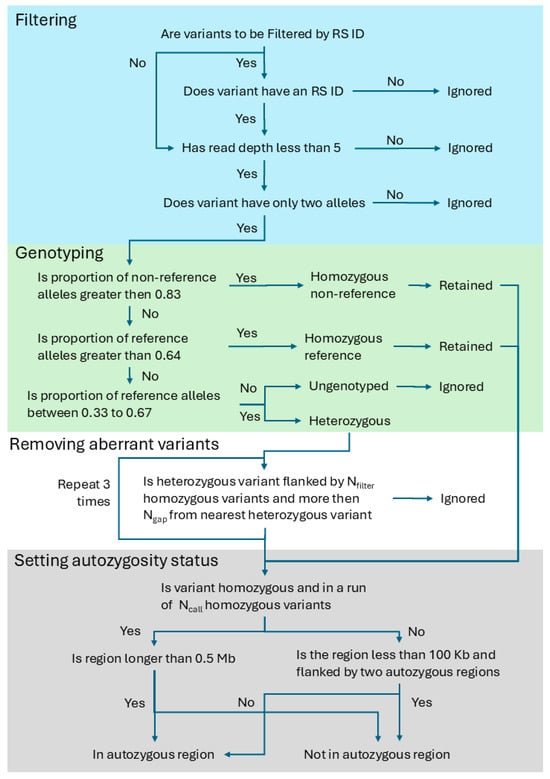 Filtering

Are variants to be Filtered by RS ID

No

Yes

Does variant have an RS ID

No

Ignored

Yes

Has read depth less than 5

No

Ignored

Yes

Does variant have only two alleles

No

Ignored

Yes

Genotyping

Is proportion of non-reference alleles greater then 0.83

Yes

Homozygous non-reference

Retained

No

Is proportion of reference alleles greater than 0.64

Yes

Homozygous reference

Retained

No

Is proportion of reference alleles between 0.33 to 0.67

No

Ungenotyped

Ignored

Yes

Heterozygous

Removing aberrant variants

Repeat 3 times

Is heterozygous variant flanked by $N_{filter}$ homozygous variants and more then $N_{gap}$ from nearest heterozygous variant

Ignored

Setting autozygosity status

Is variant homozygous and in a run of $N_{call}$ homozygous variants

Yes

No

Is region longer than 0.5 Mb

Is the region less than 100 Kb and flanked by two autozygous regions

Yes

No

Yes

In autozygous region

Not in autozygous region